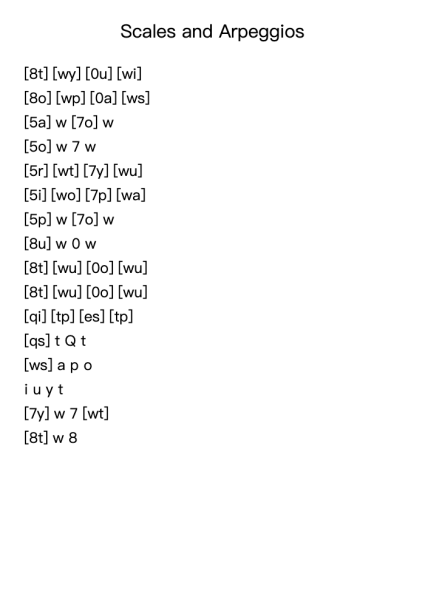 Scales and Arpeggios

[8t] [wy] [0u] [wi]
[8o] [wp] [0a] [ws]
[5a] w [7o] w
[5o] w 7 w
[5r] [wt] [7y] [wu]
[5i] [wo] [7p] [wa]
[5p] w [7o] w
[8u] w 0 w
[8t] [wu] [0o] [wu]
[8t] [wu] [0o] [wu]
[qi] [tp] [es] [tp]
[qs] t Q t
[ws] a p o
i u y t
[7y] w 7 [wt]
[8t] w 8